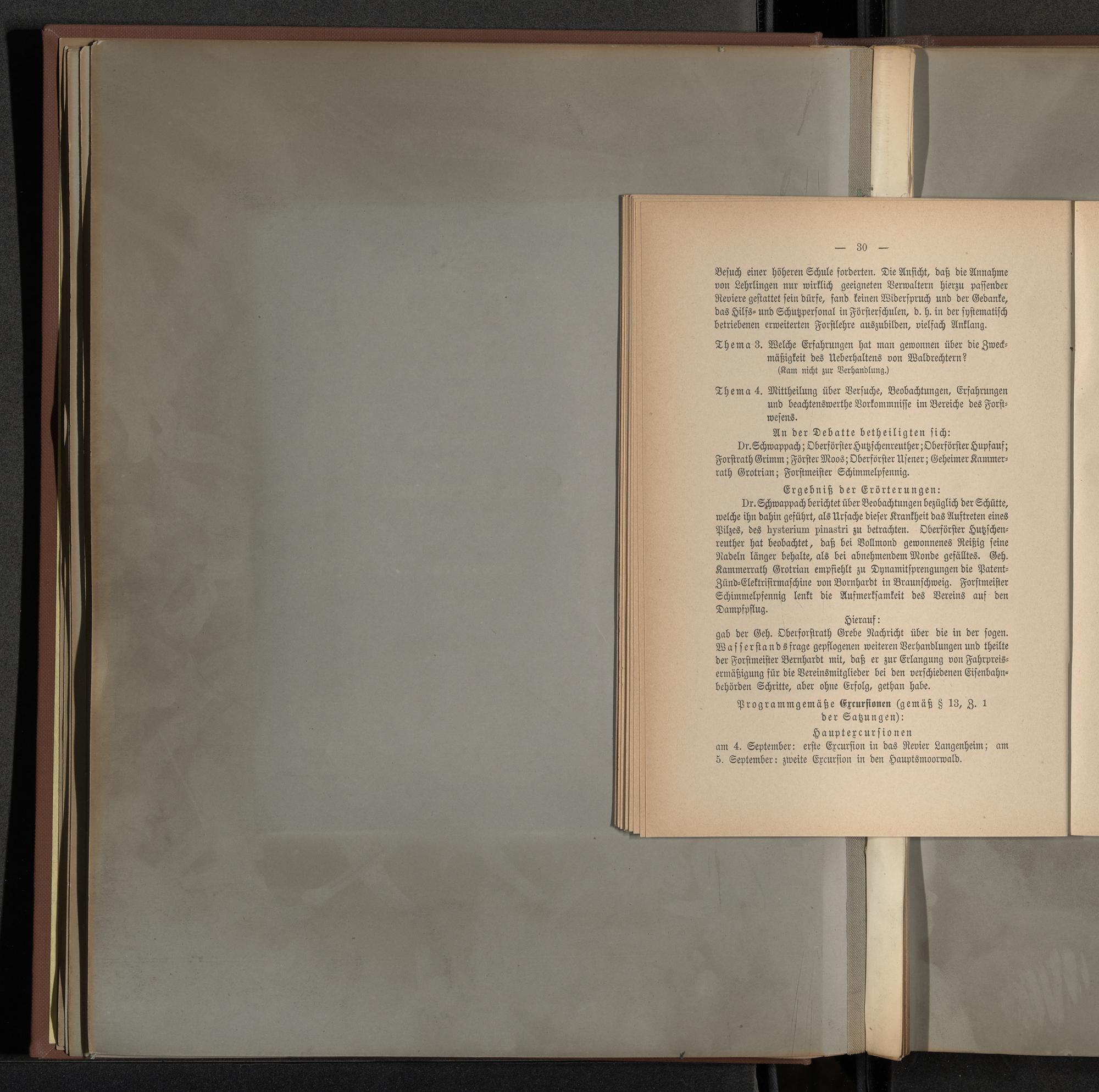 — 30 —

Besuch einer höheren Schule forderten. Die Ansicht, daß die Annahme von Lehrlingen nur wirklich geeigneten Verwaltern hierzu passender Reviere gestattet sein dürfe, fand keinen Widerspruch und der Gedanke, das Hilfs- und Schutzpersonal in Försterschulen, d. h. in der systematisch betriebenen erweiterten Forstlehre auszubilden, vielfach Anklang.

Thema 3. Welche Erfahrungen hat man gewonnen über die Zweckmäßigkeit des Ueberhaltens von Waldrechtern?
(Kam nicht zur Verhandlung.)

Thema 4. Mittheilung über Versuche, Beobachtungen, Erfahrungen und beachtenswerthe Vorkommnisse im Bereiche des Forstwesens.

An der Debatte betheiligten sich:

Dr. Schwappach; Oberförster Hutzschenreuther; Oberförster Hupfauf; Forstrath Grimm; Förster Moos; Oberförster Usener; Geheimer Kammerrath Grotrian; Forstmeister Schimmelpfennig.

Ergebniß der Erörterungen:

Dr. Schwappach berichtet über Beobachtungen bezüglich der Schütte, welche ihn dahin geführt, als Ursache dieser Krankheit das Auftreten eines Pilzes, des hysterium pinastri zu betrachten. Oberförster Hutzschenreuther hat beobachtet, daß bei Vollmond gewonnenes Reißig seine Nadeln länger behalte, als bei abnehmendem Monde gefälltes. Geh. Kammerrath Grotrian empfiehlt zu Dynamitsprengungen die Patent-Zünd-Elektrisirmaschine von Bornhardt in Braunschweig. Forstmeister Schimmelpfennig lenkt die Aufmerksamkeit des Vereins auf den Dampfpflug.

Hierauf:

gab der Geh. Oberforstrath Grebe Nachricht über die in der sogen. Wasserstandsfrage gepflogenen weiteren Verhandlungen und theilte der Forstmeister Bernhardt mit, daß er zur Erlangung von Fahrpreisermäßigung für die Vereinsmitglieder bei den verschiedenen Eisenbahnbehörden Schritte, aber ohne Erfolg, gethan habe.

Programmgemäße Excursionen (gemäß § 13, Z. 1 der Satzungen):

Hauptexcursionen

am 4. September: erste Excursion in das Revier Langenheim; am 5. September: zweite Excursion in den Hauptsmoorwald.